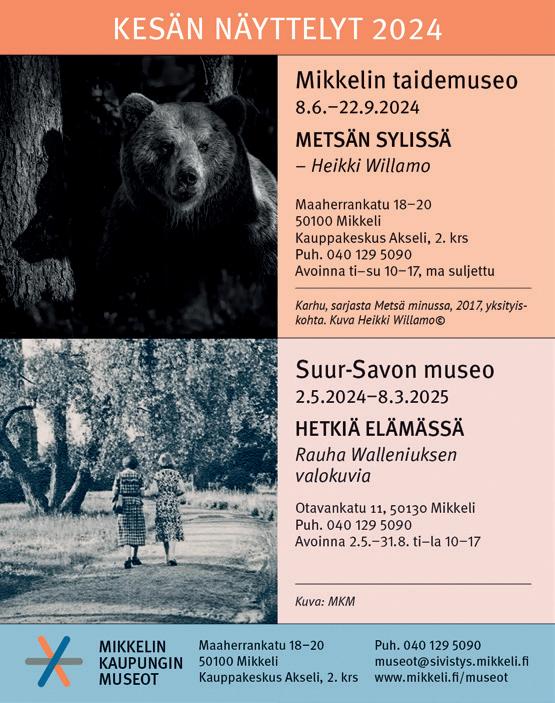 KESÄN NÄYTTELYT 2024

Mikkelin taidemuseo
8.6.–22.9.2024

METSÄN SYLISSÄ
– Heikki Willamo

Maaherrankatu 18–20
50100 Mikkeli
Kauppakeskus Akseli, 2. krs
Puh. 040 129 5090
Avoinna ti–su 10–17, ma suljettu

Karhu, sarjasta Metsä minussa, 2017, yksityiskohta. Kuva Heikki Willamo©

Suur-Savon museo
2.5.2024–8.3.2025

HETKIÄ ELÄMÄSSÄ
Rauha Walleniuksen valokuvia

Otavankatu 11, 50130 Mikkeli
Puh. 040 129 5090
Avoinna 2.5.–31.8. ti–la 10–17

Kuva: MKM

MIKKELIN KAUPUNGIN MUSEOT

Maaherrankatu 18–20
50100 Mikkeli
Kauppakeskus Akseli, 2. krs

Puh. 040 129 5090
museot@sivistys.mikkeli.fi
www.mikkeli.fi/museot